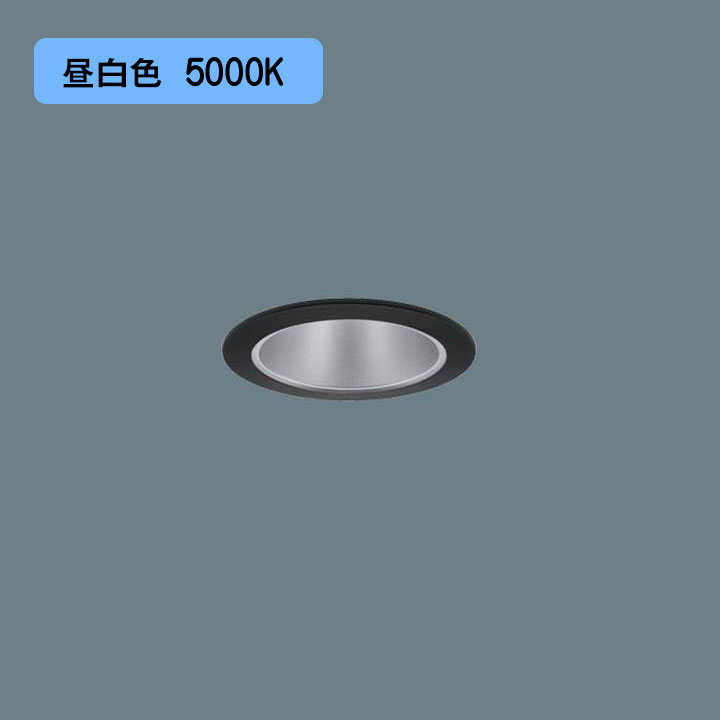 昼白色　5000K